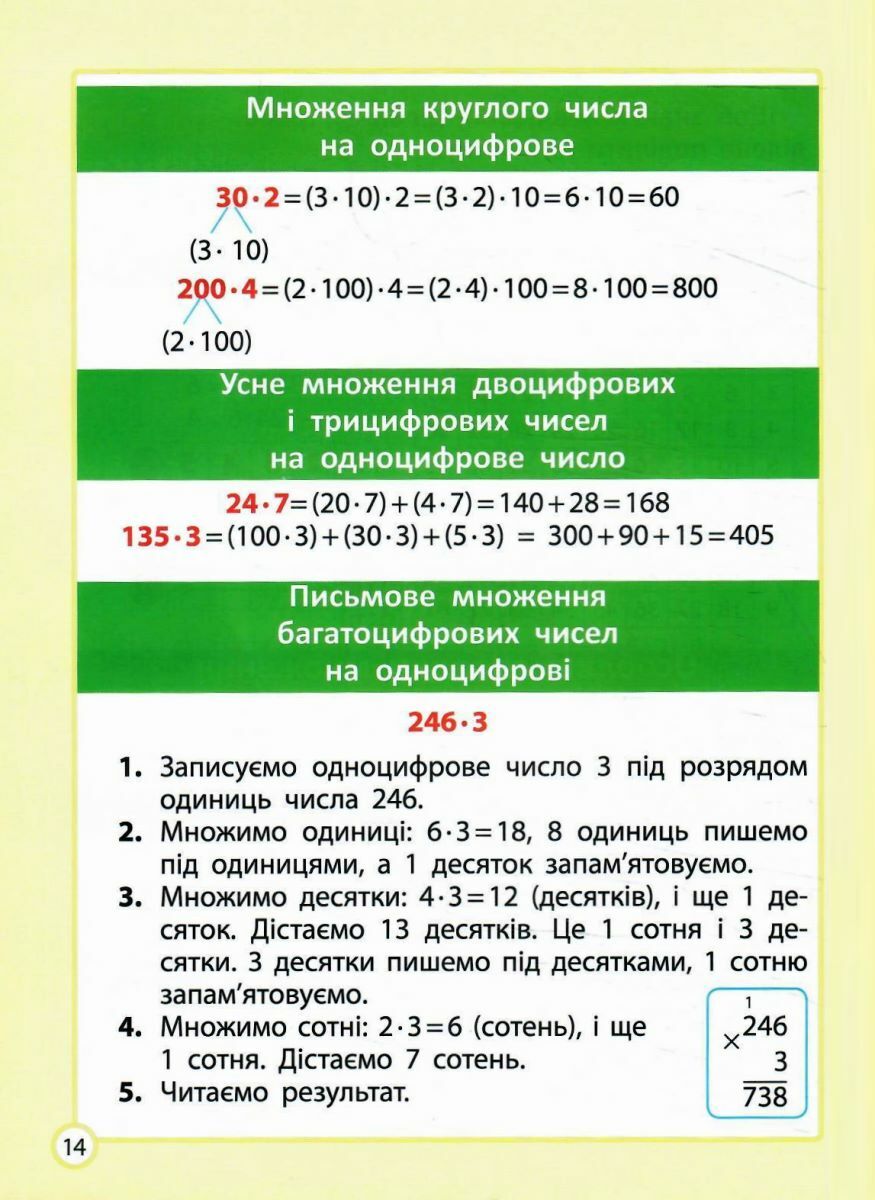 Множення круглого числа на одноцифрове

$30 \cdot 2 = (3 \cdot 10) \cdot 2 = (3 \cdot 2) \cdot 10 = 6 \cdot 10 = 60$

$(3 \cdot 10)$

$200 \cdot 4 = (2 \cdot 100) \cdot 4 = (2 \cdot 4) \cdot 100 = 8 \cdot 100 = 800$

$(2 \cdot 100)$

Усне множення двоцифрових і трицифрових чисел на одноцифрове число

$24 \cdot 7 = (20 \cdot 7) + (4 \cdot 7) = 140 + 28 = 168$

$135 \cdot 3 = (100 \cdot 3) + (30 \cdot 3) + (5 \cdot 3) = 300 + 90 + 15 = 405$

Письмове множення багатоцифрових чисел на одноцифрові

$246 \cdot 3$

1. Записуємо одноцифрове число 3 під розрядом одиниць числа 246.
2. Множимо одиниці: $6 \cdot 3 = 18$, 8 одиниць пишемо під одиницями, а 1 десяток запам'ятовуємо.
3. Множимо десятки: $4 \cdot 3 = 12$ (десятків), і ще 1 десяток. Дістаємо 13 десятків. Це 1 сотня і 3 десятки. 3 десятки пишемо під десятками, 1 сотню запам'ятовуємо.
4. Множимо сотні: $2 \cdot 3 = 6$ (сотень), і ще 1 сотня. Дістаємо 7 сотень.
5. Читаємо результат.

1
$\times$ 246
3
738

14